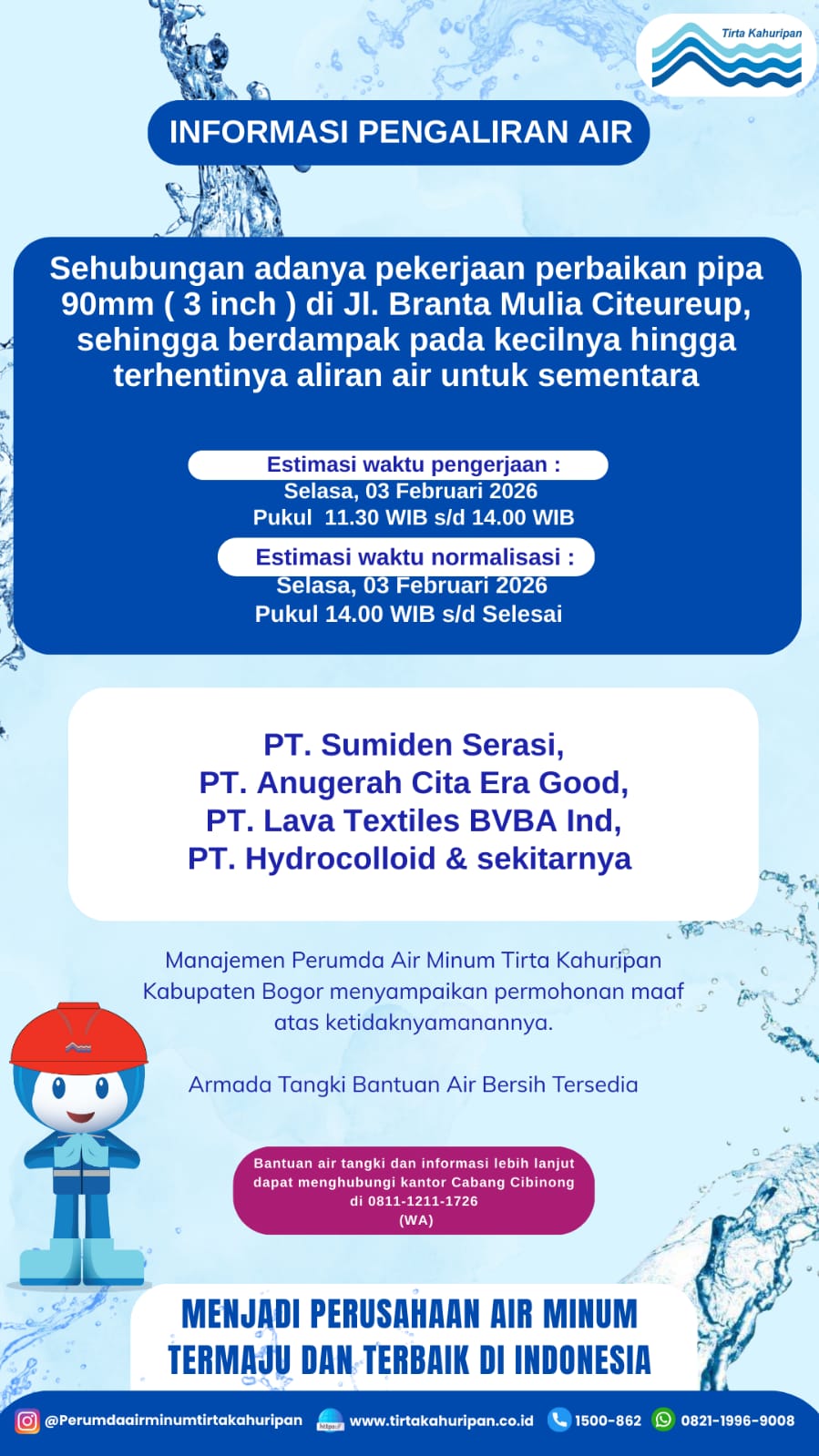 Tirta Kahuripan

INFORMASI PENGALIRAN AIR

Sehubungan adanya pekerjaan perbaikan pipa 90mm ( 3 inch ) di Jl. Branta Mulia Citeureup, sehingga berdampak pada kecilnya hingga terhentinya aliran air untuk sementara

Estimasi waktu pengerjaan :
Selasa, 03 Februari 2026
Pukul 11.30 WIB s/d 14.00 WIB

Estimasi waktu normalisasi :
Selasa, 03 Februari 2026
Pukul 14.00 WIB s/d Selesai

PT. Sumiden Serasi,
PT. Anugerah Cita Era Good,
PT. Lava Textiles BVBA Ind,
PT. Hydrocolloid & sekitarnya

Manajemen Perumda Air Minum Tirta Kahuripan Kabupaten Bogor menyampaikan permohonan maaf atas ketidaknyamanannya.

Armada Tangki Bantuan Air Bersih Tersedia

Bantuan air tangki dan informasi lebih lanjut dapat menghubungi kantor Cabang Cibinong di 0811-1211-1726 (WA)

MENJADI PERUSAHAAN AIR MINUM TERMAJU DAN TERBAIK DI INDONESIA

@Perumdaairminumtirtakahuripan
www.tirtakahuripan.co.id
1500-862
0821-1996-9008